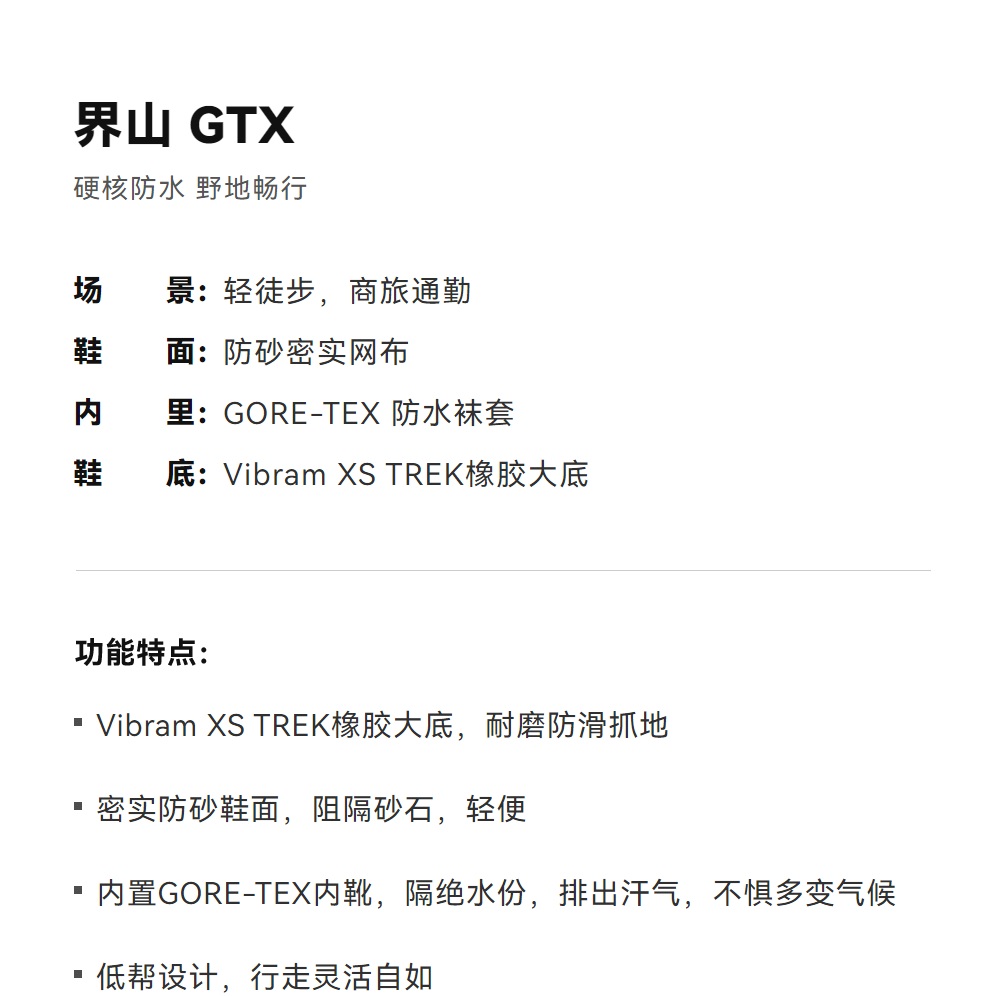 界山 GTX

硬核防水 野地畅行

场 景：轻徒步，商旅通勤
鞋 面：防砂密实网布
内 里：GORE-TEX 防水袜套
鞋 底：Vibram XS TREK橡胶大底

功能特点：

• Vibram XS TREK橡胶大底，耐磨防滑抓地

• 密实防砂鞋面，阻隔砂石，轻便

• 内置GORE-TEX内靴，隔绝水份，排出汗气，不惧多变气候

• 低帮设计，行走灵活自如